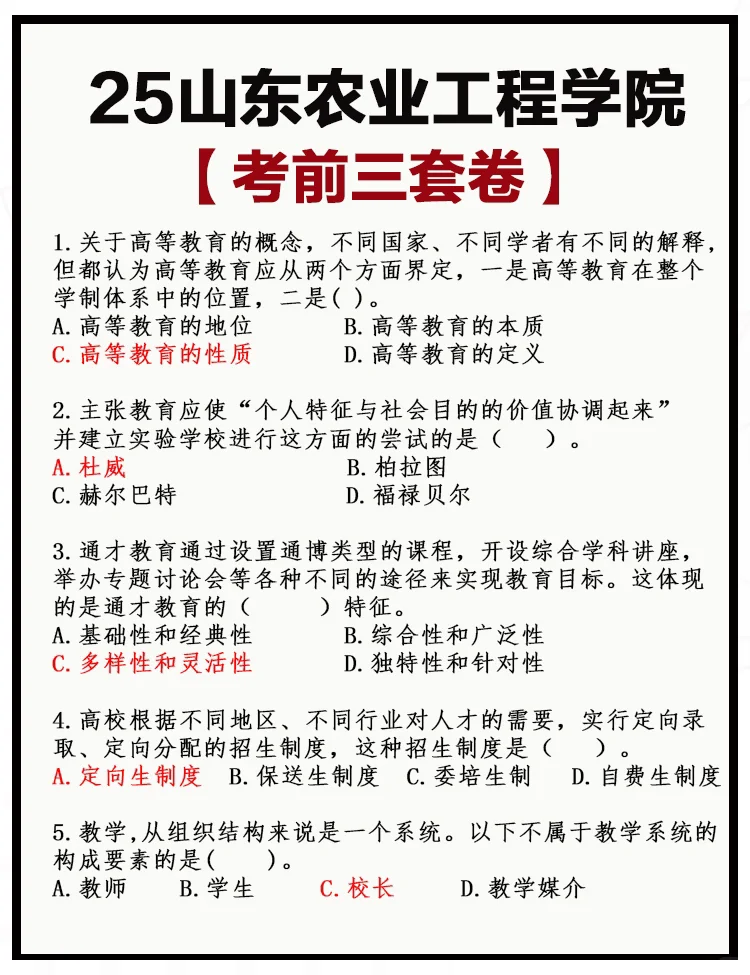 25山东农业工程学院

【考前三套卷】

1.关于高等教育的概念，不同国家、不同学者有不同的解释，但都认为高等教育应从两个方面界定，一是高等教育在整个学制体系中的位置，二是( )。
A.高等教育的地位
B.高等教育的本质
C.高等教育的性质
D.高等教育的定义

2.主张教育应使“个人特征与社会目的的价值协调起来”并建立实验学校进行这方面的尝试的是（ ）。
A.杜威
B.柏拉图
C.赫尔巴特
D.福禄贝尔

3.通才教育通过设置通博类型的课程，开设综合学科讲座，举办专题讨论会等各种不同的途径来实现教育目标。这体现的是通才教育的（ ）特征。
A.基础性和经典性
B.综合性和广泛性
C.多样性和灵活性
D.独特性和针对性

4.高校根据不同地区、不同行业对人才的需要，实行定向录取、定向分配的招生制度，这种招生制度是（ ）。
A.定向生制度 B.保送生制度 C.委培生制 D.自费生制度

5.教学,从组织结构来说是一个系统。以下不属于教学系统的构成要素的是( )。
A.教师 B.学生 C.校长 D.教学媒介